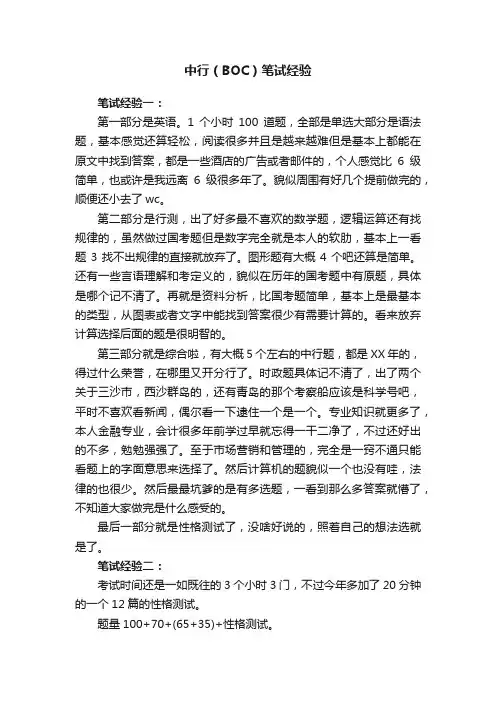 中行（BOC）笔试经验

笔试经验一：

第一部分是英语。1 个小时 100 道题，全部是单选大部分是语法题，基本感觉还算轻松，阅读很多并且是越来越难但是基本上都能在原文中找到答案，都是一些酒店的广告或者邮件的，个人感觉比 6 级简单，也或许是我远离 6 级很多年了。貌似周围有好几个提前做完的，顺便还小去了 wc。

第二部分是行测，出了好多最不喜欢的数学题，逻辑运算还有找规律的，虽然做过国考题但是数字完全就是本人的软肋，基本上一看题 3 找不出规律的直接就放弃了。图形题有大概 4 个吧还算是简单。还有一些言语理解和考定义的，貌似在历年的国考题中有原题，具体是哪个记不清了。再就是资料分析，比国考题简单，基本上是最基本的类型，从图表或者文字中能找到答案很少有需要计算的。看来放弃计算选择后面的题是很明智的。

第三部分就是综合啦，有大概 5 个左右的中行题，都是 XX 年的，得过什么荣誉，在哪里又开分行了。时政题具体记不清了，出了两个关于三沙市，西沙群岛的，还有青岛的那个考察船应该是科学号吧，平时不喜欢看新闻，偶尔看一下逮住一个是一个。专业知识就更多了，本人金融专业，会计很多年前学过早就忘得一干二净了，不过还好出的不多，勉勉强强了。至于市场营销和管理的，完全是一窍不通只能看题上的字面意思来选择了。然后计算机的题貌似一个也没有哇，法律的也很少。然后最最坑爹的是有多选题，一看到那么多答案就懵了，不知道大家做完是什么感受的。

最后一部分就是性格测试了，没啥好说的，照着自己的想法选就是了。

笔试经验二：

考试时间还是一如既往的 3 个小时 3 门，不过今年多加了 20 分钟的一个 12 篇的性格测试。

题量 100+70+(65+35)+性格测试。